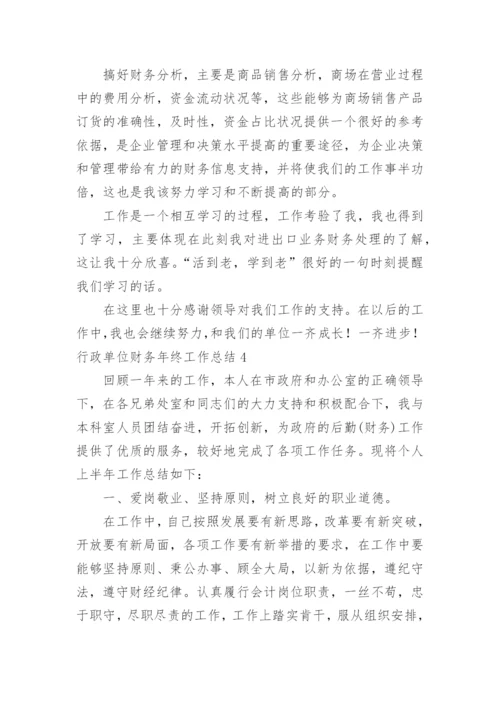 搞好财务分析，主要是商品销售分析，商场在营业过程中的费用分析，资金流动状况等，这些能够为商场销售产品订货的准确性，及时性，资金占比状况提供一个很好的参考依据，是企业管理和决策水平提高的重要途径，为企业决策和管理带给有力的财务信息支持，并将使我们的工作事半功倍，这也是我该努力学习和不断提高的部分。

工作是一个相互学习的过程，工作考验了我，我也得到了学习，主要体现在此刻我对进出口业务财务处理的了解，这让我十分欣喜。“活到老，学到老”很好的一句时刻提醒我们学习的话。

在这里也十分感谢领导对我们工作的支持。在以后的工作中，我也会继续努力，和我们的单位一齐成长！一齐进步！

行政单位财务年终工作总结 4

回顾一年来的工作，本人在市政府和办公室的正确领导下，在各兄弟处室和同志们的大力支持和积极配合下，我与本科室人员团结奋进，开拓创新，为政府的后勤(财务)工作提供了优质的服务，较好地完成了各项工作任务。现将个人上半年工作总结如下：

一、爱岗敬业、坚持原则，树立良好的职业道德。

在工作中，自己按照发展要有新思路，改革要有新突破，开放要有新局面，各项工作要有新举措的要求，在工作中要能够坚持原则、秉公办事、顾全大局，以新为依据，遵纪守法，遵守财经纪律。认真履行会计岗位职责，一丝不苟，忠于职守，尽职尽责的工作，工作上踏实肯干，服从组织安排，